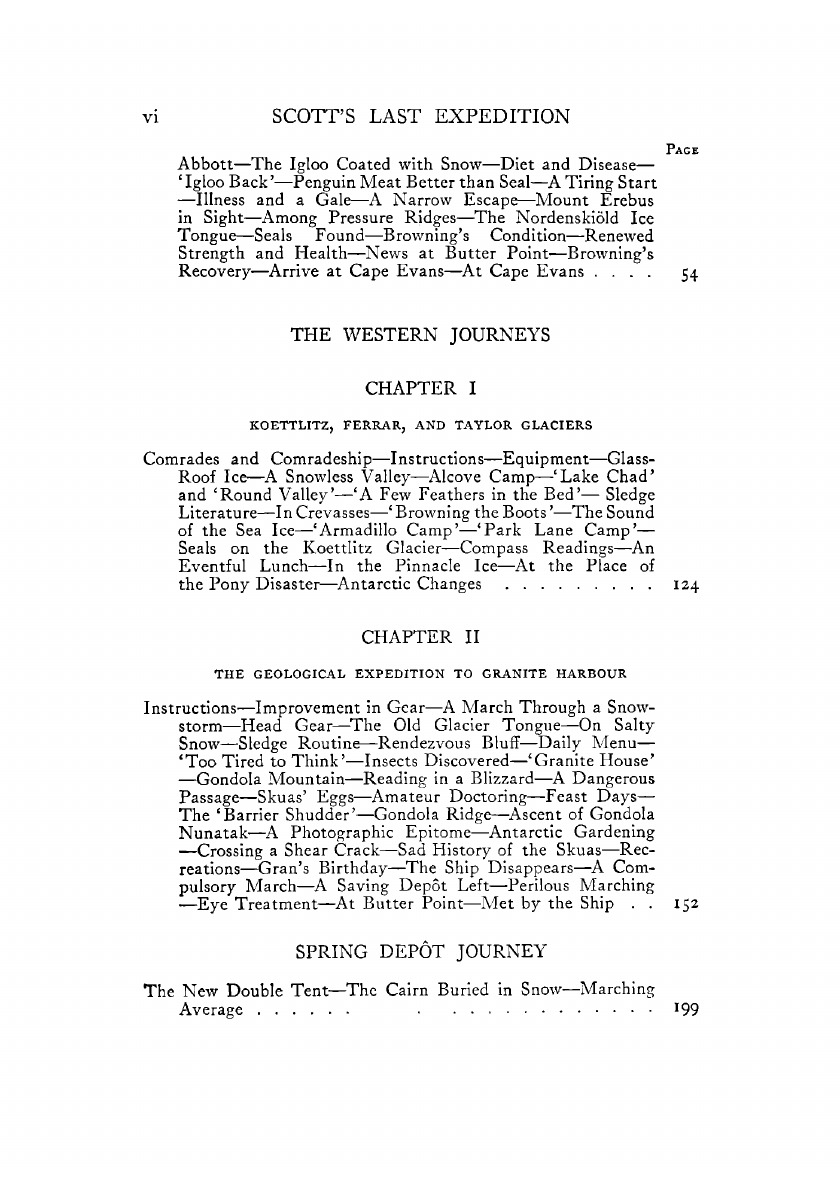 vi SCOTT'S LAST EXPEDITION

PAGE

Abbott—The Igloo Coated with Snow—Diet and Disease—'Igloo Back'—Penguin Meat Better than Seal—A Tiring Start—Illness and a Gale—A Narrow Escape—Mount Erebus in Sight—Among Pressure Ridges—The Nordenskiöld Ice Tongue—Seals Found—Browning's Condition—Renewed Strength and Health—News at Butter Point—Browning's Recovery—Arrive at Cape Evans—At Cape Evans . . . . 54

THE WESTERN JOURNEYS

CHAPTER I

KOETTLITZ, FERRAR, AND TAYLOR GLACIERS

Comrades and Comradeship—Instructions—Equipment—Glass-Roof Ice—A Snowless Valley—Alcove Camp—'Lake Chad' and 'Round Valley'—'A Few Feathers in the Bed'— Sledge Literature—In Crevasses—'Browning the Boots'—The Sound of the Sea Ice—'Armadillo Camp'—'Park Lane Camp'—Seals on the Koettlitz Glacier—Compass Readings—An Eventful Lunch—In the Pinnacle Ice—At the Place of the Pony Disaster—Antarctic Changes . . . . . . . . . 124

CHAPTER II

THE GEOLOGICAL EXPEDITION TO GRANITE HARBOUR

Instructions—Improvement in Gear—A March Through a Snowstorm—Head Gear—The Old Glacier Tongue—On Salty Snow—Sledge Routine—Rendezvous Bluff—Daily Menu—'Too Tired to Think'—Insects Discovered—'Granite House'—Gondola Mountain—Reading in a Blizzard—A Dangerous Passage—Skuas' Eggs—Amateur Doctoring—Feast Days—The 'Barrier Shudder'—Gondola Ridge—Ascent of Gondola Nunatak—A Photographic Epitome—Antarctic Gardening—Crossing a Shear Crack—Sad History of the Skuas—Recreations—Gran's Birthday—The Ship Disappears—A Compulsory March—A Saving Depôt Left—Perilous Marching—Eye Treatment—At Butter Point—Met by the Ship . . 152

SPRING DEPÔT JOURNEY

The New Double Tent—The Cairn Buried in Snow—Marching Average . . . . . . . . . . . . . . . . . . . 199